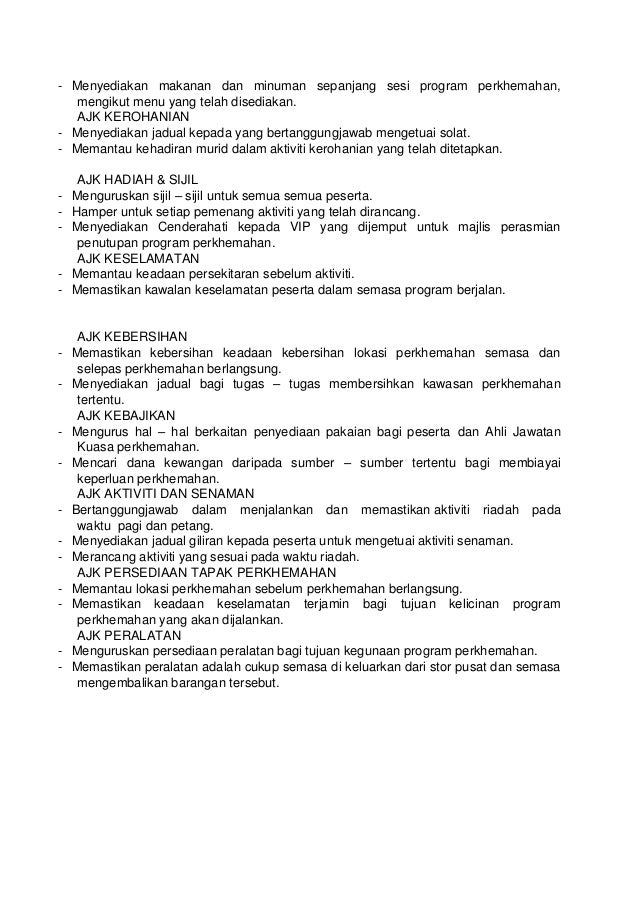 - Menyediakan makanan dan minuman sepanjang sesi program perkhemahan, mengikut menu yang telah disediakan.
AJK KEROHANIAN
- Menyediakan jadual kepada yang bertanggungjawab mengetuai solat.
- Memantau kehadiran murid dalam aktiviti kerohanian yang telah ditetapkan.

AJK HADIAH & SIJIL
- Menguruskan sijil – sijil untuk semua semua peserta.
- Hamper untuk setiap pemenang aktiviti yang telah dirancang.
- Menyediakan Cenderahati kepada VIP yang dijemput untuk majlis perasmian penutupan program perkhemahan.
AJK KESELAMATAN
- Memantau keadaan persekitaran sebelum aktiviti.
- Memastikan kawalan keselamatan peserta dalam semasa program berjalan.

AJK KEBERSIHAN
- Memastikan kebersihan keadaan kebersihan lokasi perkhemahan semasa dan selepas perkhemahan berlangsung.
- Menyediakan jadual bagi tugas – tugas membersihkan kawasan perkhemahan tertentu.
AJK KEBAJIKAN
- Mengurus hal – hal berkaitan penyediaan pakaian bagi peserta dan Ahli Jawatan Kuasa perkhemahan.
- Mencari dana kewangan daripada sumber – sumber tertentu bagi membiayai keperluan perkhemahan.
AJK AKTIVITI DAN SENAMAN
- Bertanggungjawab dalam menjalankan dan memastikan aktiviti riadah pada waktu pagi dan petang.
- Menyediakan jadual giliran kepada peserta untuk mengetuai aktiviti senaman.
- Merancang aktiviti yang sesuai pada waktu riadah.
AJK PERSEDIAAN TAPAK PERKHEMAHAN
- Memantau lokasi perkhemahan sebelum perkhemahan berlangsung.
- Memastikan keadaan keselamatan terjamin bagi tujuan kelicinan program perkhemahan yang akan dijalankan.
AJK PERALATAN
- Menguruskan persediaan peralatan bagi tujuan kegunaan program perkhemahan.
- Memastikan peralatan adalah cukup semasa di keluarkan dari stor pusat dan semasa mengembalikan barangan tersebut.